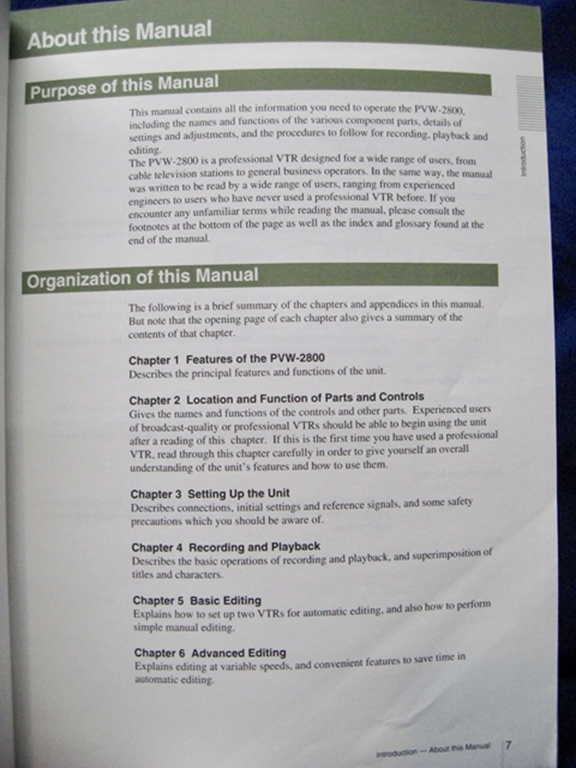 About this Manual

Purpose of this Manual

This manual contains all the information you need to operate the PVW-2800, including the names and functions of the various component parts, details of settings and adjustments, and the procedures to follow for recording, playback and editing.
The PVW-2800 is a professional VTR designed for a wide range of users, from cable television stations to general business operators. In the same way, the manual was written to be read by a wide range of users, ranging from experienced engineers to users who have never used a professional VTR before. If you encounter any unfamiliar terms while reading the manual, please consult the footnotes at the bottom of the page as well as the index and glossary found at the end of the manual.

Introduction

Organization of this Manual

The following is a brief summary of the chapters and appendices in this manual. But note that the opening page of each chapter also gives a summary of the contents of that chapter.

Chapter 1 Features of the PVW-2800
Describes the principal features and functions of the unit.

Chapter 2 Location and Function of Parts and Controls
Gives the names and functions of the controls and other parts. Experienced users of broadcast-quality or professional VTRs should be able to begin using the unit after a reading of this chapter. If this is the first time you have used a professional VTR, read through this chapter carefully in order to give yourself an overall understanding of the unit's features and how to use them.

Chapter 3 Setting Up the Unit
Describes connections, initial settings and reference signals, and some safety precautions which you should be aware of.

Chapter 4 Recording and Playback
Describes the basic operations of recording and playback, and superimposition of titles and characters.

Chapter 5 Basic Editing
Explains how to set up two VTRs for automatic editing, and also how to perform simple manual editing.

Chapter 6 Advanced Editing
Explains editing at variable speeds, and convenient features to save time in automatic editing.

Introduction — About this Manual 7